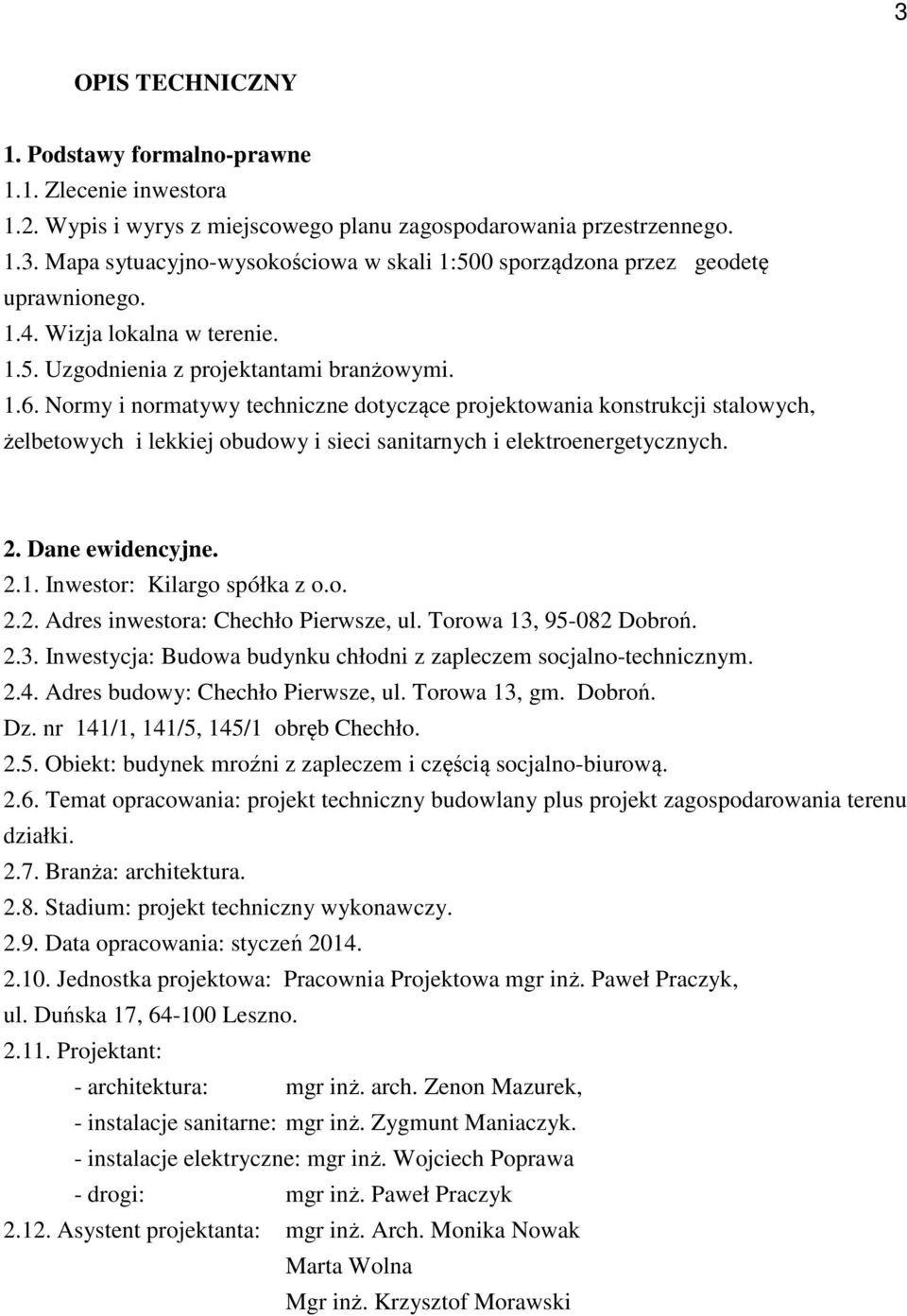 3

OPIS TECHNICZNY

1. Podstawy formalno-prawne
1.1. Zlecenie inwestora
1.2. Wypis i wyrys z miejscowego planu zagospodarowania przestrzennego.
1.3. Mapa sytuacyjno-wysokościowa w skali 1:500 sporządzona przez geodetę uprawnionego.
1.4. Wizja lokalna w terenie.
1.5. Uzgodnienia z projektantami branżowymi.
1.6. Normy i normatywy techniczne dotyczące projektowania konstrukcji stalowych, żelbetowych i lekkiej obudowy i sieci sanitarnych i elektroenergetycznych.

2. Dane ewidencyjne.
2.1. Inwestor: Kilargo spółka z o.o.
2.2. Adres inwestora: Chechło Pierwsze, ul. Torowa 13, 95-082 Dobroń.
2.3. Inwestycja: Budowa budynku chłodni z zapleczem socjalno-technicznym.
2.4. Adres budowy: Chechło Pierwsze, ul. Torowa 13, gm. Dobroń.
Dz. nr 141/1, 141/5, 145/1 obręb Chechło.
2.5. Obiekt: budynek mroźni z zapleczem i częścią socjalno-biurową.
2.6. Temat opracowania: projekt techniczny budowlany plus projekt zagospodarowania terenu działki.
2.7. Branża: architektura.
2.8. Stadium: projekt techniczny wykonawczy.
2.9. Data opracowania: styczeń 2014.
2.10. Jednostka projektowa: Pracownia Projektowa mgr inż. Paweł Praczyk, ul. Duńska 17, 64-100 Leszno.
2.11. Projektant:
- architektura: mgr inż. arch. Zenon Mazurek,
- instalacje sanitarne: mgr inż. Zygmunt Maniaczyk.
- instalacje elektryczne: mgr inż. Wojciech Poprawa
- drogi: mgr inż. Paweł Praczyk
2.12. Asystent projektanta: mgr inż. Arch. Monika Nowak
Marta Wolna
Mgr inż. Krzysztof Morawski